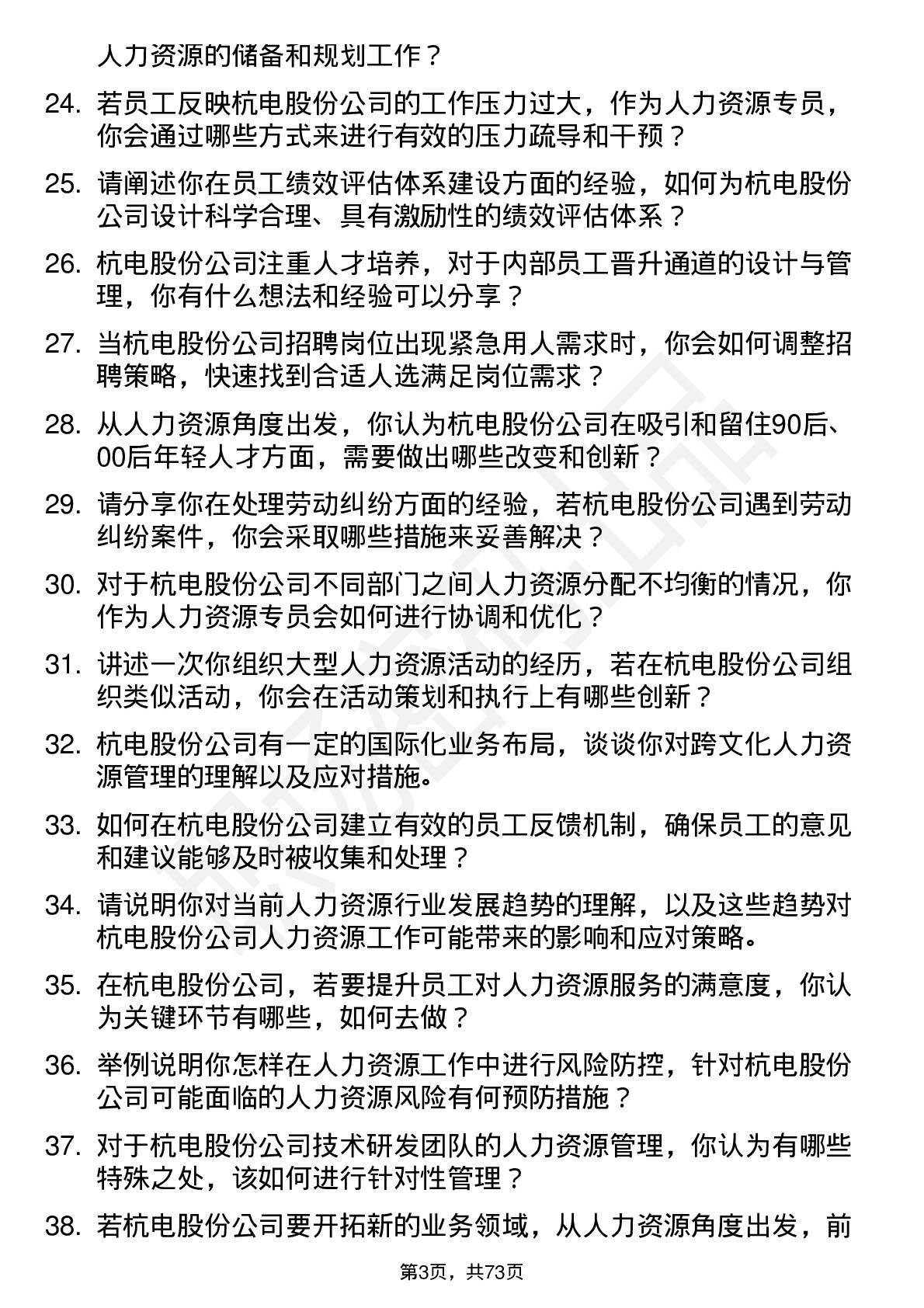 人力资源的储备和规划工作？

24. 若员工反映杭电股份公司的工作压力过大，作为人力资源专员，你会通过哪些方式来进行有效的压力疏导和干预？

25. 请阐述你在员工绩效评估体系建设方面的经验，如何为杭电股份公司设计科学合理、具有激励性的绩效评估体系？

26. 杭电股份公司注重人才培养，对于内部员工晋升通道的设计与管理，你有什么想法和经验可以分享？

27. 当杭电股份公司招聘岗位出现紧急用人需求时，你会如何调整招聘策略，快速找到合适人选满足岗位需求？

28. 从人力资源角度出发，你认为杭电股份公司在吸引和留住90后、00后年轻人才方面，需要做出哪些改变和创新？

29. 请分享你在处理劳动纠纷方面的经验，若杭电股份公司遇到劳动纠纷案件，你会采取哪些措施来妥善解决？

30. 对于杭电股份公司不同部门之间人力资源分配不均衡的情况，你作为人力资源专员会如何进行协调和优化？

31. 讲述一次你组织大型人力资源活动的经历，若在杭电股份公司组织类似活动，你会在活动策划和执行上有哪些创新？

32. 杭电股份公司有一定的国际化业务布局，谈谈你对跨文化人力资源管理的理解以及应对措施。

33. 如何在杭电股份公司建立有效的员工反馈机制，确保员工的意见和建议能够及时被收集和处理？

34. 请说明你对当前人力资源行业发展趋势的理解，以及这些趋势对杭电股份公司人力资源工作可能带来的影响和应对策略。

35. 在杭电股份公司，若要提升员工对人力资源服务的满意度，你认为关键环节有哪些，如何去做？

36. 举例说明你怎样在人力资源工作中进行风险防控，针对杭电股份公司可能面临的人力资源风险有何预防措施？

37. 对于杭电股份公司技术研发团队的人力资源管理，你认为有哪些特殊之处，该如何进行针对性管理？

38. 若杭电股份公司要开拓新的业务领域，从人力资源角度出发，前

第3页，共73页